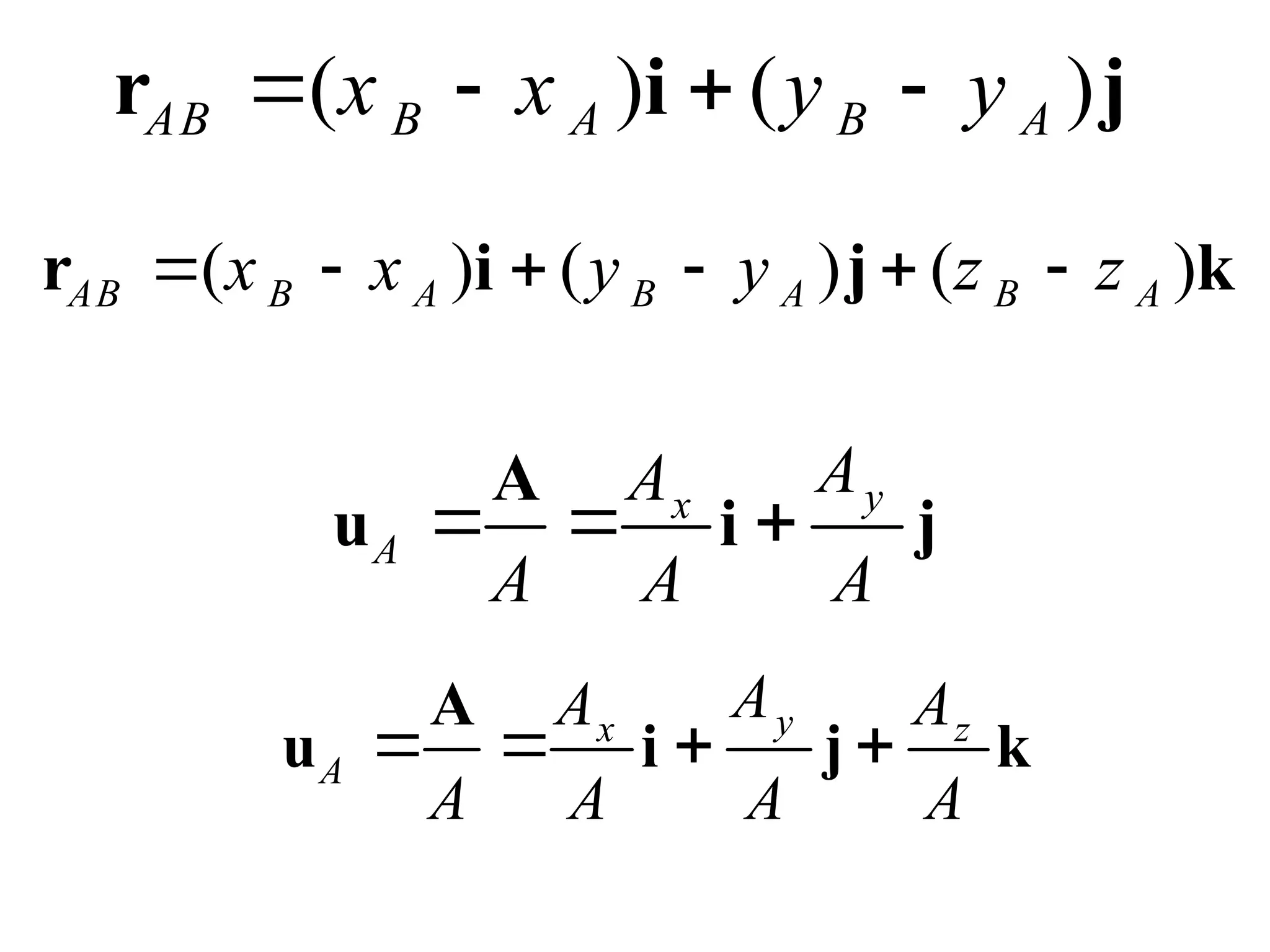 $\mathbf{r}_{AB} = (x_B - x_A)\mathbf{i} + (y_B - y_A)\mathbf{j}$

$\mathbf{r}_{AB} = (x_B - x_A)\mathbf{i} + (y_B - y_A)\mathbf{j} + (z_B - z_A)\mathbf{k}$

$\mathbf{u}_A = \frac{\mathbf{A}}{A} = \frac{A_x}{A}\mathbf{i} + \frac{A_y}{A}\mathbf{j}$

$\mathbf{u}_A = \frac{\mathbf{A}}{A} = \frac{A_x}{A}\mathbf{i} + \frac{A_y}{A}\mathbf{j} + \frac{A_z}{A}\mathbf{k}$